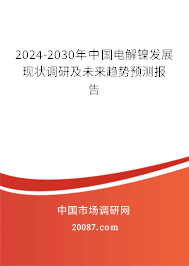 2024-2030年中国电解镍发展现状调研及未来趋势预测报告

中国市场调研网

20087.com